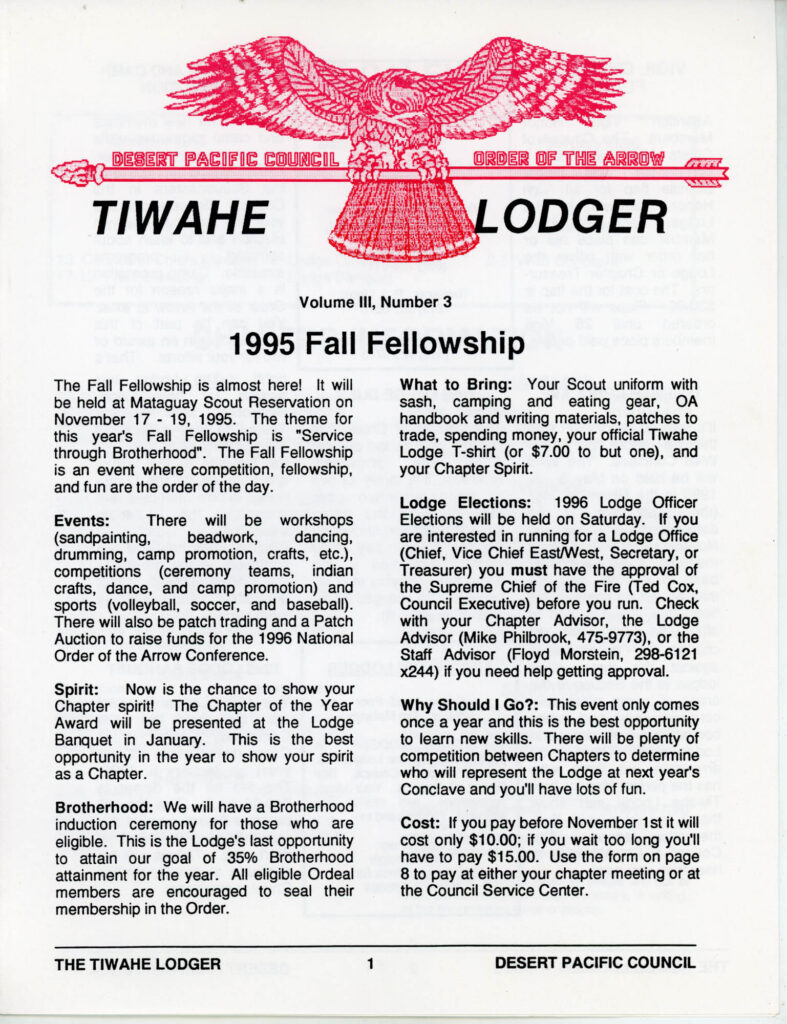 DESERT PACIFIC COUNCIL

ORDER OF THE ARROW

TIWAHE LODGER

Volume III, Number 3

1995 Fall Fellowship

The Fall Fellowship is almost here! It will be held at Mataguay Scout Reservation on November 17 - 19, 1995. The theme for this year's Fall Fellowship is "Service through Brotherhood". The Fall Fellowship is an event where competition, fellowship, and fun are the order of the day.

Events: There will be workshops (sandpainting, beadwork, dancing, drumming, camp promotion, crafts, etc.), competitions (ceremony teams, indian crafts, dance, and camp promotion) and sports (volleyball, soccer, and baseball). There will also be patch trading and a Patch Auction to raise funds for the 1996 National Order of the Arrow Conference.

Spirit: Now is the chance to show your Chapter spirit! The Chapter of the Year Award will be presented at the Lodge Banquet in January. This is the best opportunity in the year to show your spirit as a Chapter.

Brotherhood: We will have a Brotherhood induction ceremony for those who are eligible. This is the Lodge's last opportunity to attain our goal of 35% Brotherhood attainment for the year. All eligible Ordeal members are encouraged to seal their membership in the Order.

What to Bring: Your Scout uniform with sash, camping and eating gear, OA handbook and writing materials, patches to trade, spending money, your official Tiwahe Lodge T-shirt (or $7.00 to but one), and your Chapter Spirit.

Lodge Elections: 1996 Lodge Officer Elections will be held on Saturday. If you are interested in running for a Lodge Office (Chief, Vice Chief East/West, Secretary, or Treasurer) you must have the approval of the Supreme Chief of the Fire (Ted Cox, Council Executive) before you run. Check with your Chapter Advisor, the Lodge Advisor (Mike Philbrook, 475-9773), or the Staff Advisor (Floyd Morstein, 298-6121 x244) if you need help getting approval.

Why Should I Go?: This event only comes once a year and this is the best opportunity to learn new skills. There will be plenty of competition between Chapters to determine who will represent the Lodge at next year's Conclave and you'll have lots of fun.

Cost: If you pay before November 1st it will cost only $10.00; if you wait too long you'll have to pay $15.00. Use the form on page 8 to pay at either your chapter meeting or at the Council Service Center.

THE TIWAHE LODGER 1 DESERT PACIFIC COUNCIL